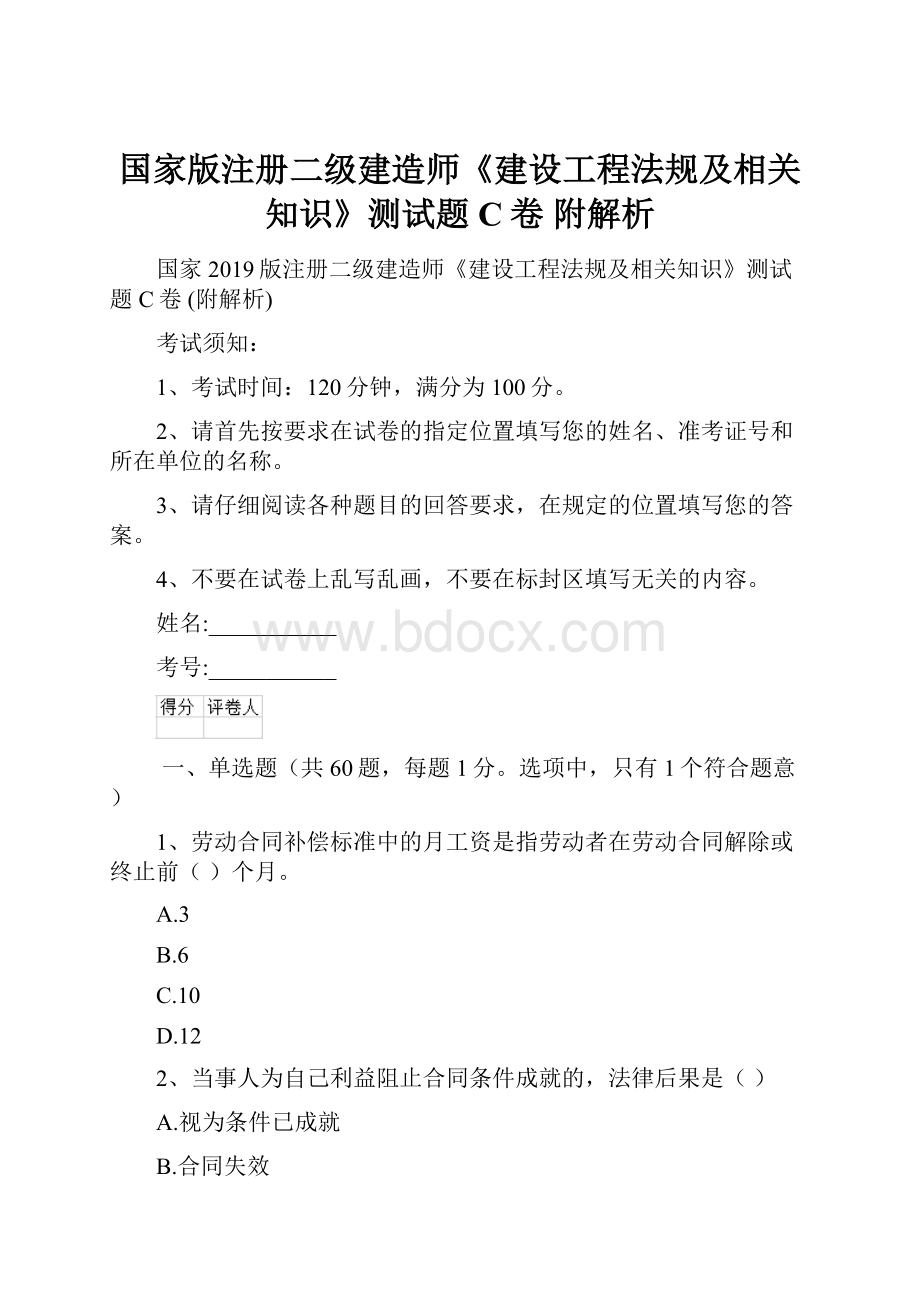 国家版注册二级建造师《建设工程法规及相关知识》测试题 C 卷 附解析

国家 2019 版注册二级建造师《建设工程法规及相关知识》测试题 C 卷 (附解析)

考试须知：

1、考试时间：120 分钟，满分为 100 分。

2、请首先按要求在试卷的指定位置填写您的姓名、准考证号和所在单位的名称。

3、请仔细阅读各种题目的回答要求，在规定的位置填写您的答案。

4、不要在试卷上乱写乱画，不要在标封区填写无关的内容。

姓名:___________

www.bdocx.com

考号:___________

| 得分 | 评卷人 |
|---|---|
| | |

一、单选题（共 60 题，每题 1 分。选项中，只有 1 个符合题意）

1、劳动合同补偿标准中的月工资是指劳动者在劳动合同解除或终止前（ ）个月。

A.3

B.6

C.10

D.12

2、当事人为自己利益阻止合同条件成就的，法律后果是（ ）

A.视为条件已成就

B.合同失效